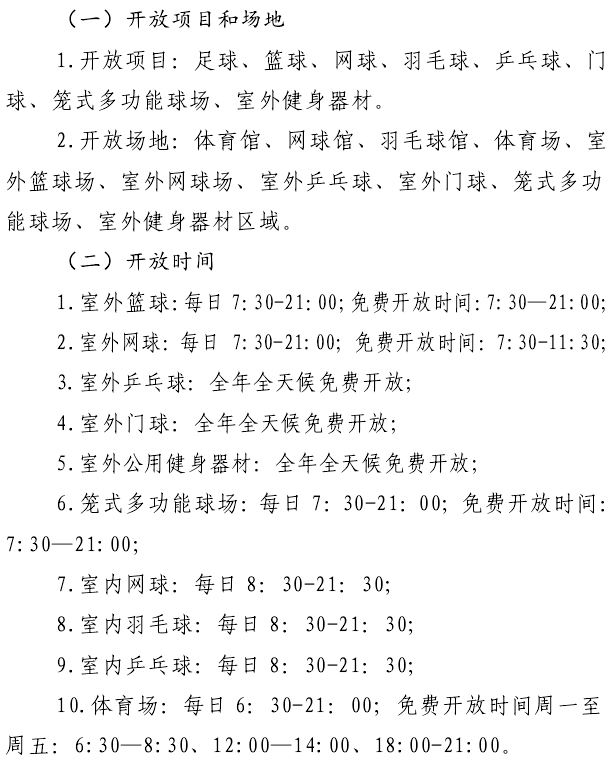 （一）开放项目和场地

1.开放项目：足球、篮球、网球、羽毛球、乒乓球、门球、笼式多功能球场、室外健身器材。

2.开放场地：体育馆、网球馆、羽毛球馆、体育场、室外篮球场、室外网球场、室外乒乓球、室外门球、笼式多功能球场、室外健身器材区域。

（二）开放时间

1.室外篮球：每日 7:30-21:00；免费开放时间：7:30—21:00；

2.室外网球：每日 7:30-21:00；免费开放时间：7:30-11:30；

3.室外乒乓球：全年全天候免费开放；

4.室外门球：全年全天候免费开放；

5.室外公用健身器材：全年全天候免费开放；

6.笼式多功能球场：每日 7：30-21：00；免费开放时间：7:30—21:00；

7.室内网球：每日 8：30-21：30；

8.室内羽毛球：每日 8：30-21：30；

9.室内乒乓球：每日 8：30-21：30；

10.体育场：每日 6：30-21：00；免费开放时间周一至周五：6:30—8:30、12:00—14:00、18:00-21:00。